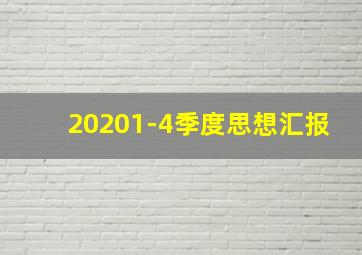 20201-4季度思想汇报